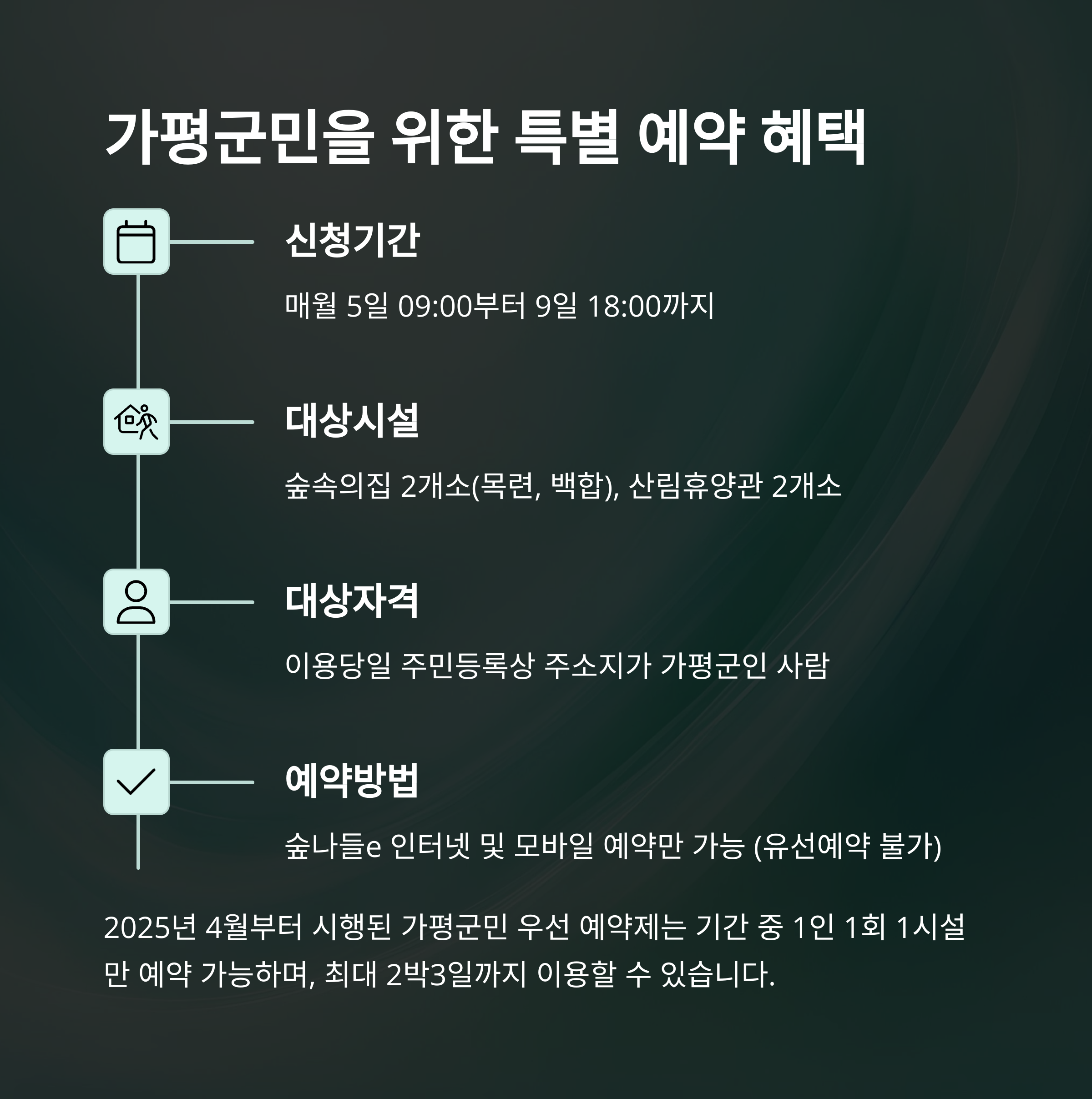 가평군민을 위한 특별 예약 혜택

신청기간

매월 5일 09:00부터 9일 18:00까지

대상시설

숲속의집 2개소(목련, 백합), 산림휴양관 2개소

대상자격

이용당일 주민등록상 주소지가 가평군인 사람

예약방법

숲나들e 인터넷 및 모바일 예약만 가능 (유선예약 불가)

2025년 4월부터 시행된 가평군민 우선 예약제는 기간 중 1인 1회 1시설만 예약 가능하며, 최대 2박3일까지 이용할 수 있습니다.